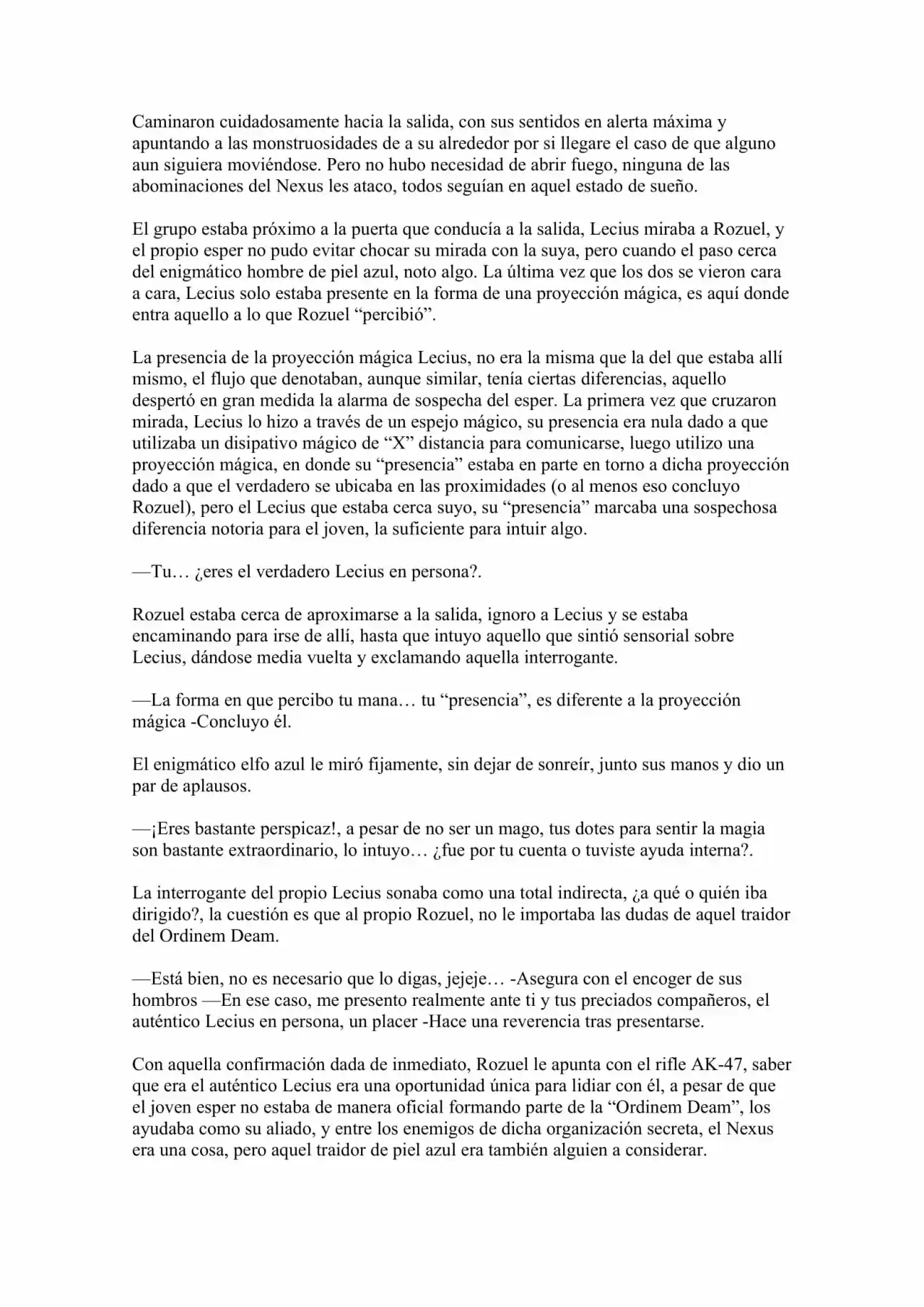 Caminaron cuidadosamente hacia la salida, con sus sentidos en alerta máxima y apuntando a las monstruosidades de a su alrededor por si llegare el caso de que alguno aun siguiera moviéndose. Pero no hubo necesidad de abrir fuego, ninguna de las abominaciones del Nexus les ataco, todos seguían en aquel estado de sueño.

El grupo estaba próximo a la puerta que conducía a la salida, Lecius miraba a Rozuel, y el propio esper no pudo evitar chocar su mirada con la suya, pero cuando el paso cerca del enigmático hombre de piel azul, noto algo. La última vez que los dos se vieron cara a cara, Lecius solo estaba presente en la forma de una proyección mágica, es aquí donde entra aquello a lo que Rozuel "percibió".

La presencia de la proyección mágica Lecius, no era la misma que la del que estaba allí mismo, el flujo que denotaban, aunque similar, tenía ciertas diferencias, aquello despertó en gran medida la alarma de sospecha del esper. La primera vez que cruzaron mirada, Lecius lo hizo a través de un espejo mágico, su presencia era nula dado a que utilizaba un disipativo mágico de "X" distancia para comunicarse, luego utilizo una proyección mágica, en donde su "presencia" estaba en parte en torno a dicha proyección dado a que el verdadero se ubicaba en las proximidades (o al menos eso concluyo Rozuel), pero el Lecius que estaba cerca suyo, su "presencia" marcaba una sospechosa diferencia notoria para el joven, la suficiente para intuir algo.

—Tu… ¿eres el verdadero Lecius en persona?.

Rozuel estaba cerca de aproximarse a la salida, ignoro a Lecius y se estaba encaminando para irse de allí, hasta que intuyo aquello que sintió sensorial sobre Lecius, dándose media vuelta y exclamando aquella interrogante.

—La forma en que percibo tu mana… tu "presencia", es diferente a la proyección mágica -Concluyo él.

El enigmático elfo azul le miró fijamente, sin dejar de sonreír, junto sus manos y dio un par de aplausos.

—¡Eres bastante perspicaz!, a pesar de no ser un mago, tus dotes para sentir la magia son bastante extraordinario, lo intuyo… ¿fue por tu cuenta o tuviste ayuda interna?.

La interrogante del propio Lecius sonaba como una total indirecta, ¿a qué o quién iba dirigido?, la cuestión es que al propio Rozuel, no le importaba las dudas de aquel traidor del Ordinem Deam.

—Está bien, no es necesario que lo digas, jejeje… -Asegura con el encoger de sus hombros —En ese caso, me presento realmente ante ti y tus preciados compañeros, el auténtico Lecius en persona, un placer -Hace una reverencia tras presentarse.

Con aquella confirmación dada de inmediato, Rozuel le apunta con el rifle AK-47, saber que era el auténtico Lecius era una oportunidad única para lidiar con él, a pesar de que el joven esper no estaba de manera oficial formando parte de la "Ordinem Deam", los ayudaba como su aliado, y entre los enemigos de dicha organización secreta, el Nexus era una cosa, pero aquel traidor de piel azul era también alguien a considerar.